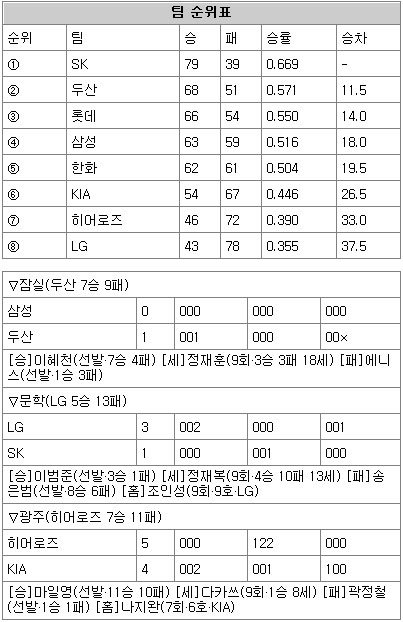 팀 순위표

| 순위 | 팀 | 승 | 패 | 승률 | 승차 |
|---|---|---|---|---|---|
| ① | SK | 79 | 39 | 0.669 | - |
| ② | 두산 | 68 | 51 | 0.571 | 11.5 |
| ③ | 롯데 | 66 | 54 | 0.550 | 14.0 |
| ④ | 삼성 | 63 | 59 | 0.516 | 18.0 |
| ⑤ | 한화 | 62 | 61 | 0.504 | 19.5 |
| ⑥ | KIA | 54 | 67 | 0.446 | 26.5 |
| ⑦ | 히어로즈 | 46 | 72 | 0.390 | 33.0 |
| ⑧ | LG | 43 | 78 | 0.355 | 37.5 |

▽잠실(두산 7승 9패)

| 삼성 | 0 | 000 | 000 | 000 |
|---|---|---|---|---|
| 두산 | 1 | 001 | 000 | 00× |

[승]이혜천(선발·7승 4패) [세]정재훈(9회·3승 3패 18세) [패]에니스(선발·1승 3패)

▽문학(LG 5승 13패)

| LG | 3 | 002 | 000 | 001 |
|---|---|---|---|---|
| SK | 1 | 000 | 001 | 000 |

[승]이범준(선발·3승 1패) [세]정재복(9회·4승 10패 13세) [패]송은범(선발·8승 6패) [홈]조인성(9회·9호·LG)

▽광주(히어로즈 7승 11패)

| 히어로즈 | 5 | 000 | 122 | 000 |
|---|---|---|---|---|
| KIA | 4 | 002 | 001 | 100 |

[승]마일영(선발·11승 10패) [세]다카쓰(9회·1승 8세) [패]곽정철(선발·1승 1패) [홈]나지완(7회·6호·KIA)